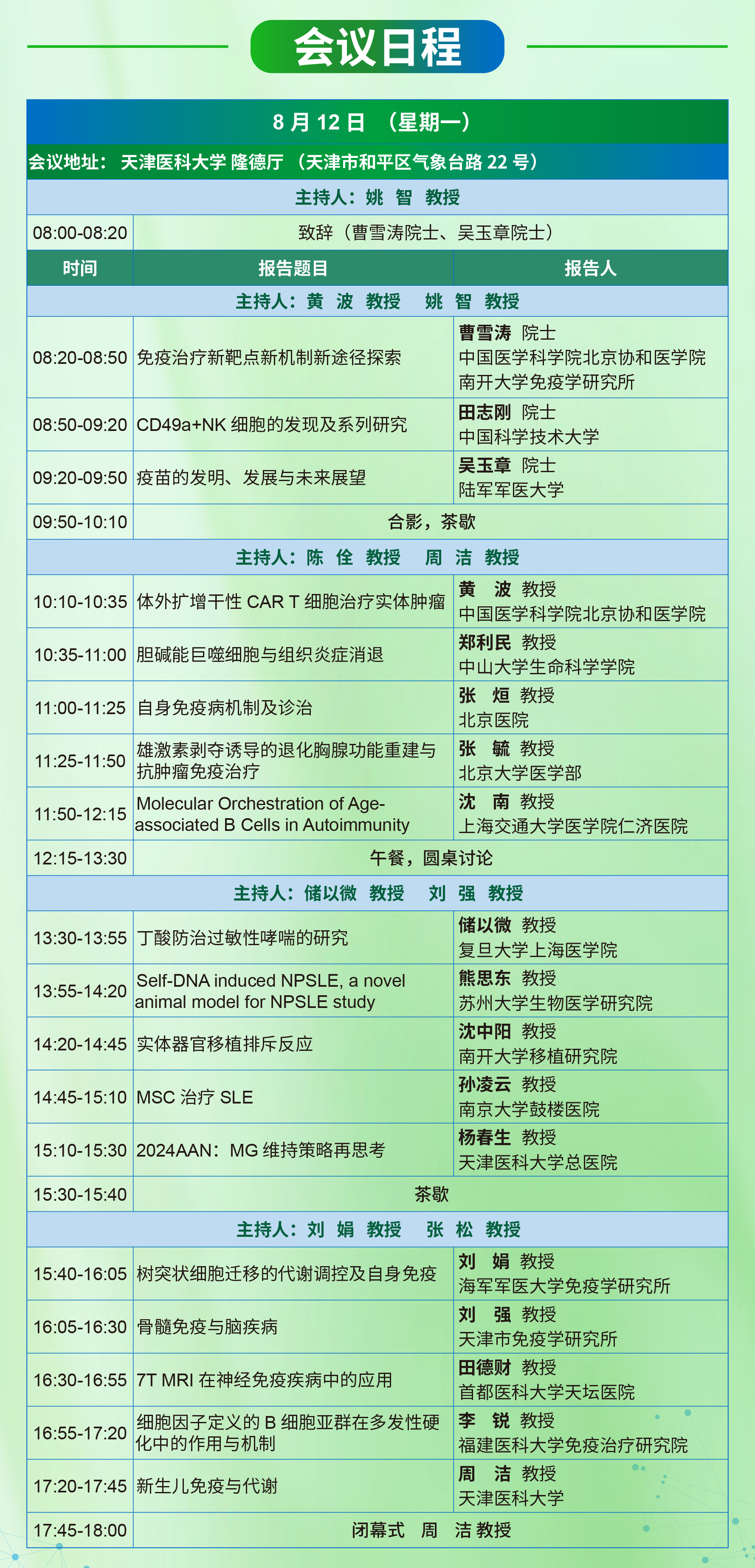 会议日程

8 月 12 日 （星期一）

会议地址： 天津医科大学 隆德厅 （天津市和平区气象台路 22 号）

主持人：姚 智 教授

| 08:00-08:20 | 致辞（曹雪涛院士、吴玉章院士） | |
|---|---|---|
| 时间 | 报告题目 | 报告人 |
| 主持人：黄 波 教授 姚 智 教授 | | |
| 08:20-08:50 | 免疫治疗新靶点新机制新途径探索 | 曹雪涛 院士 中国医学科学院北京协和医学院 南开大学免疫学研究所 |
| 08:50-09:20 | CD49a+NK 细胞的发现及系列研究 | 田志刚 院士 中国科学技术大学 |
| 09:20-09:50 | 疫苗的发明、发展与未来展望 | 吴玉章 院士 陆军军医大学 |
| 09:50-10:10 | 合影，茶歇 | |
| 主持人：陈 佺 教授 周 洁 教授 | | |
| 10:10-10:35 | 体外扩增干性 CAR T 细胞治疗实体肿瘤 | 黄 波 教授 中国医学科学院北京协和医学院 |
| 10:35-11:00 | 胆碱能巨噬细胞与组织炎症消退 | 郑利民 教授 中山大学生命科学学院 |
| 11:00-11:25 | 自身免疫病机制及诊治 | 张 烜 教授 北京医院 |
| 11:25-11:50 | 雄激素剥夺诱导的退化胸腺功能重建与抗肿瘤免疫治疗 | 张 毓 教授 北京大学医学部 |
| 11:50-12:15 | Molecular Orchestration of Age-associated B Cells in Autoimmunity | 沈 南 教授 上海交通大学医学院仁济医院 |
| 12:15-13:30 | 午餐，圆桌讨论 | |
| 主持人：储以微 教授 刘 强 教授 | | |
| 13:30-13:55 | 丁酸防治过敏性哮喘的研究 | 储以微 教授 复旦大学上海医学院 |
| 13:55-14:20 | Self-DNA induced NPSLE, a novel animal model for NPSLE study | 熊思东 教授 苏州大学生物医学研究院 |
| 14:20-14:45 | 实体器官移植排斥反应 | 沈中阳 教授 南开大学移植研究院 |
| 14:45-15:10 | MSC 治疗 SLE | 孙凌云 教授 南京大学鼓楼医院 |
| 15:10-15:30 | 2024AAN：MG 维持策略再思考 | 杨春生 教授 天津医科大学总医院 |
| 15:30-15:40 | 茶歇 | |
| 主持人：刘 娟 教授 张 松 教授 | | |
| 15:40-16:05 | 树突状细胞迁移的代谢调控及自身免疫 | 刘 娟 教授 海军军医大学免疫学研究所 |
| 16:05-16:30 | 骨髓免疫与脑疾病 | 刘 强 教授 天津市免疫学研究所 |
| 16:30-16:55 | 7T MRI 在神经免疫疾病中的应用 | 田德财 教授 首都医科大学天坛医院 |
| 16:55-17:20 | 细胞因子定义的 B 细胞亚群在多发性硬化中的作用与机制 | 李 锐 教授 福建医科大学免疫治疗研究院 |
| 17:20-17:45 | 新生儿免疫与代谢 | 周 洁 教授 天津医科大学 |
| 17:45-18:00 | 闭幕式 周 洁 教授 | |